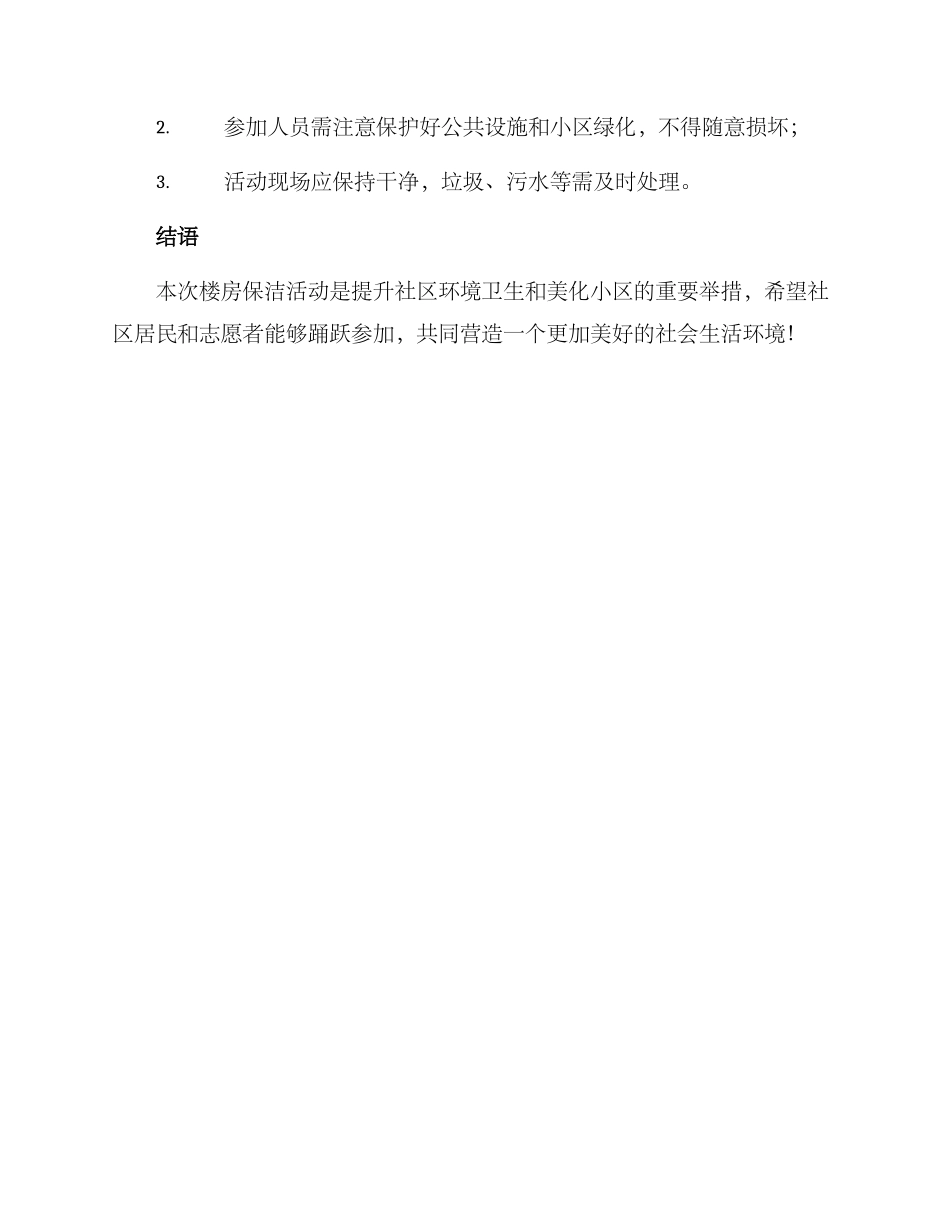 2. 参加人员需注意保护好公共设施和小区绿化，不得随意损坏；

3. 活动现场应保持干净，垃圾、污水等需及时处理。

结语

本次楼房保洁活动是提升社区环境卫生和美化小区的重要举措，希望社区居民和志愿者能够踊跃参加，共同营造一个更加美好的社会生活环境！